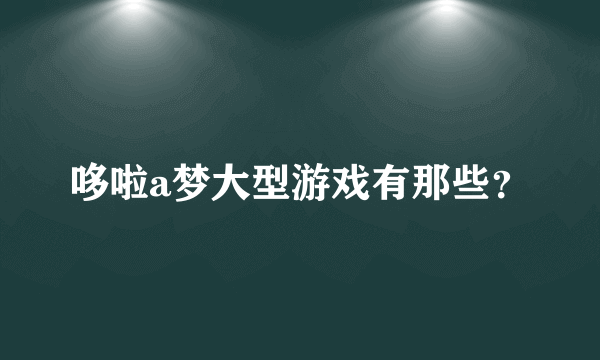 哆啦a梦大型游戏有那些？